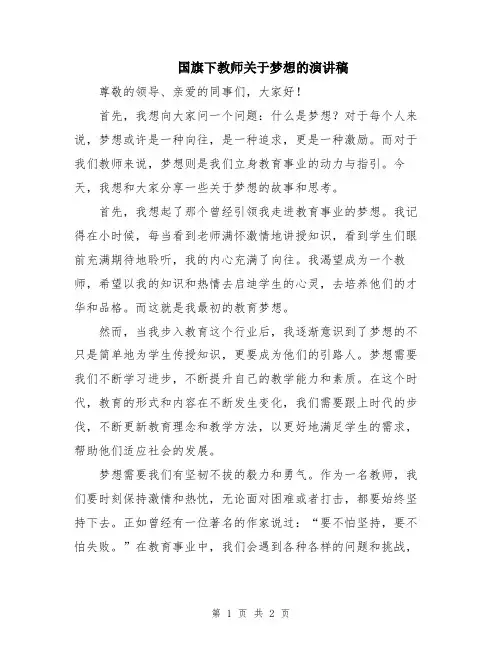 国旗下教师关于梦想的演讲稿

尊敬的领导、亲爱的同事们，大家好！

首先，我想向大家问一个问题：什么是梦想？对于每个人来说，梦想或许是一种向往，是一种追求，更是一种激励。而对于我们教师来说，梦想则是我们立身教育事业的动力与指引。今天，我想和大家分享一些关于梦想的故事和思考。

首先，我想起了那个曾经引领我走进教育事业的梦想。我记得在小时候，每当看到老师满怀激情地讲授知识，看到学生们眼前充满期待地聆听，我的内心充满了向往。我渴望成为一个教师，希望以我的知识和热情去启迪学生的心灵，去培养他们的才华和品格。而这就是我最初的教育梦想。

然而，当我步入教育这个行业后，我逐渐意识到了梦想的不只是简单地为学生传授知识，更要成为他们的引路人。梦想需要我们不断学习进步，不断提升自己的教学能力和素质。在这个时代，教育的形式和内容在不断发生变化，我们需要跟上时代的步伐，不断更新教育理念和教学方法，以更好地满足学生的需求，帮助他们适应社会的发展。

梦想需要我们有坚韧不拔的毅力和勇气。作为一名教师，我们要时刻保持激情和热忱，无论面对困难或者打击，都要始终坚持下去。正如曾经有一位著名的作家说过：“要不怕坚持，要不怕失败。”在教育事业中，我们会遇到各种各样的问题和挑战，

第 1 页 共 2 页